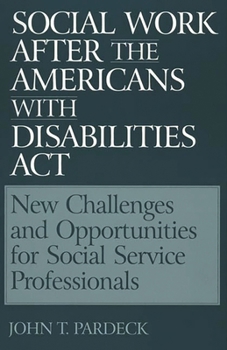 SOCIAL WORK AFTER THE AMERICANS WITH DISABILITIES ACT

New Challenges and Opportunities for Social Service Professionals

JOHN T. PARDECK